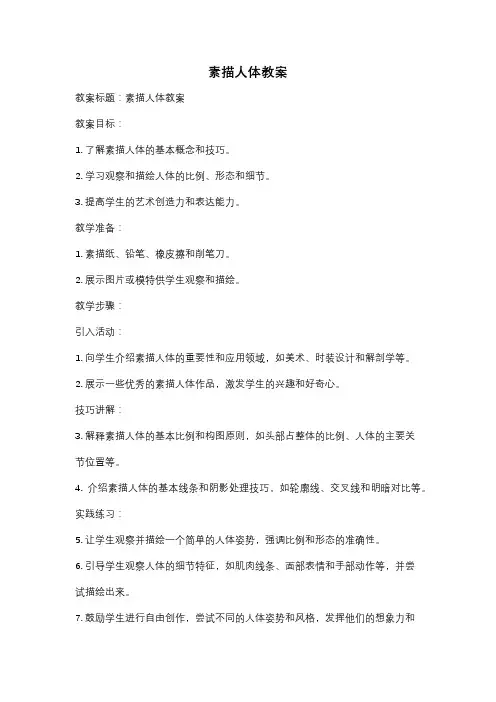 素描人体教案

教案标题：素描人体教案

教案目标：

1. 了解素描人体的基本概念和技巧。

2. 学习观察和描绘人体的比例、形态和细节。

3. 提高学生的艺术创造力和表达能力。

教学准备：

1. 素描纸、铅笔、橡皮擦和削笔刀。

2. 展示图片或模特供学生观察和描绘。

教学步骤：

引入活动：

1. 向学生介绍素描人体的重要性和应用领域，如美术、时装设计和解剖学等。

2. 展示一些优秀的素描人体作品，激发学生的兴趣和好奇心。

技巧讲解：

3. 解释素描人体的基本比例和构图原则，如头部占整体的比例、人体的主要关节位置等。

4. 介绍素描人体的基本线条和阴影处理技巧，如轮廓线、交叉线和明暗对比等。

实践练习：

5. 让学生观察并描绘一个简单的人体姿势，强调比例和形态的准确性。

6. 引导学生观察人体的细节特征，如肌肉线条、面部表情和手部动作等，并尝试描绘出来。

7. 鼓励学生进行自由创作，尝试不同的人体姿势和风格，发挥他们的想象力和